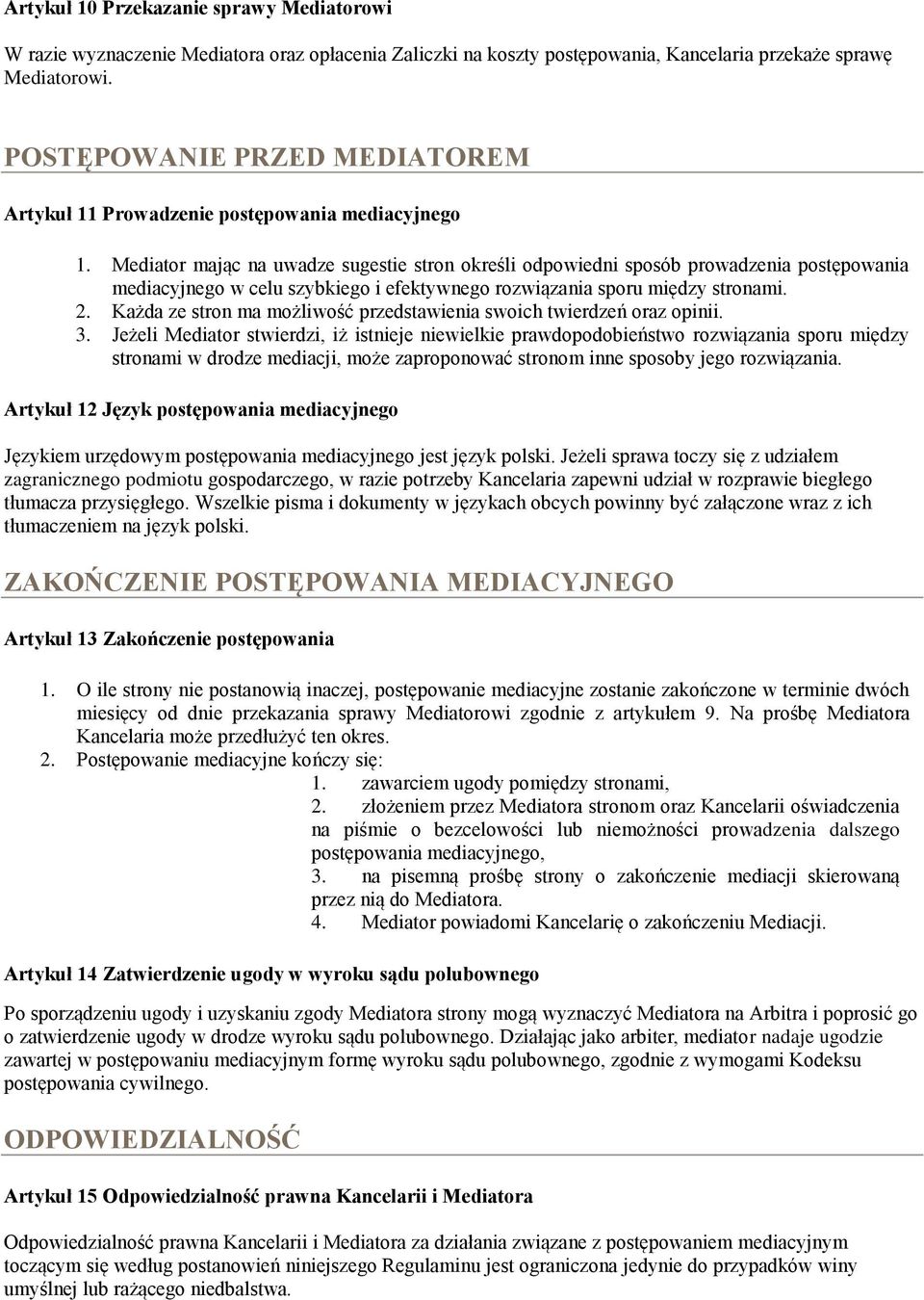 Artykuł 10 Przekazanie sprawy Mediatorowi

W razie wyznaczenie Mediatora oraz opłacenia Zaliczki na koszty postępowania, Kancelaria przekaże sprawę Mediatorowi.

POSTĘPOWANIE PRZED MEDIATOREM

Artykuł 11 Prowadzenie postępowania mediacyjnego

1. Mediator mając na uwadze sugestie stron określi odpowiedni sposób prowadzenia postępowania mediacyjnego w celu szybkiego i efektywnego rozwiązania sporu między stronami.
2. Każda ze stron ma możliwość przedstawienia swoich twierdzeń oraz opinii.
3. Jeżeli Mediator stwierdzi, iż istnieje niewielkie prawdopodobieństwo rozwiązania sporu między stronami w drodze mediacji, może zaproponować stronom inne sposoby jego rozwiązania.

Artykuł 12 Język postępowania mediacyjnego

Językiem urzędowym postępowania mediacyjnego jest język polski. Jeżeli sprawa toczy się z udziałem zagranicznego podmiotu gospodarczego, w razie potrzeby Kancelaria zapewni udział w rozprawie biegłego tłumacza przysięgłego. Wszelkie pisma i dokumenty w językach obcych powinny być załączone wraz z ich tłumaczeniem na język polski.

ZAKOŃCZENIE POSTĘPOWANIA MEDIACYJNEGO

Artykuł 13 Zakończenie postępowania

1. O ile strony nie postanowią inaczej, postępowanie mediacyjne zostanie zakończone w terminie dwóch miesięcy od dnie przekazania sprawy Mediatorowi zgodnie z artykułem 9. Na prośbę Mediatora Kancelaria może przedłużyć ten okres.
2. Postępowanie mediacyjne kończy się:
1. zawarciem ugody pomiędzy stronami,
2. złożeniem przez Mediatora stronom oraz Kancelarii oświadczenia na piśmie o bezcelowości lub niemożności prowadzenia dalszego postępowania mediacyjnego,
3. na pisemną prośbę strony o zakończenie mediacji skierowaną przez nią do Mediatora.
4. Mediator powiadomi Kancelarię o zakończeniu Mediacji.

Artykuł 14 Zatwierdzenie ugody w wyroku sądu polubownego

Po sporządzeniu ugody i uzyskaniu zgody Mediatora strony mogą wyznaczyć Mediatora na Arbitra i poprosić go o zatwierdzenie ugody w drodze wyroku sądu polubownego. Działając jako arbiter, mediator nadaje ugodzie zawartej w postępowaniu mediacyjnym formę wyroku sądu polubownego, zgodnie z wymogami Kodeksu postępowania cywilnego.

ODPOWIEDZIALNOŚĆ

Artykuł 15 Odpowiedzialność prawna Kancelarii i Mediatora

Odpowiedzialność prawna Kancelarii i Mediatora za działania związane z postępowaniem mediacyjnym toczącym się według postanowień niniejszego Regulaminu jest ograniczona jedynie do przypadków winy umyślnej lub rażącego niedbalstwa.